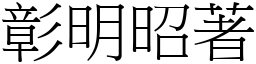 彰明昭著